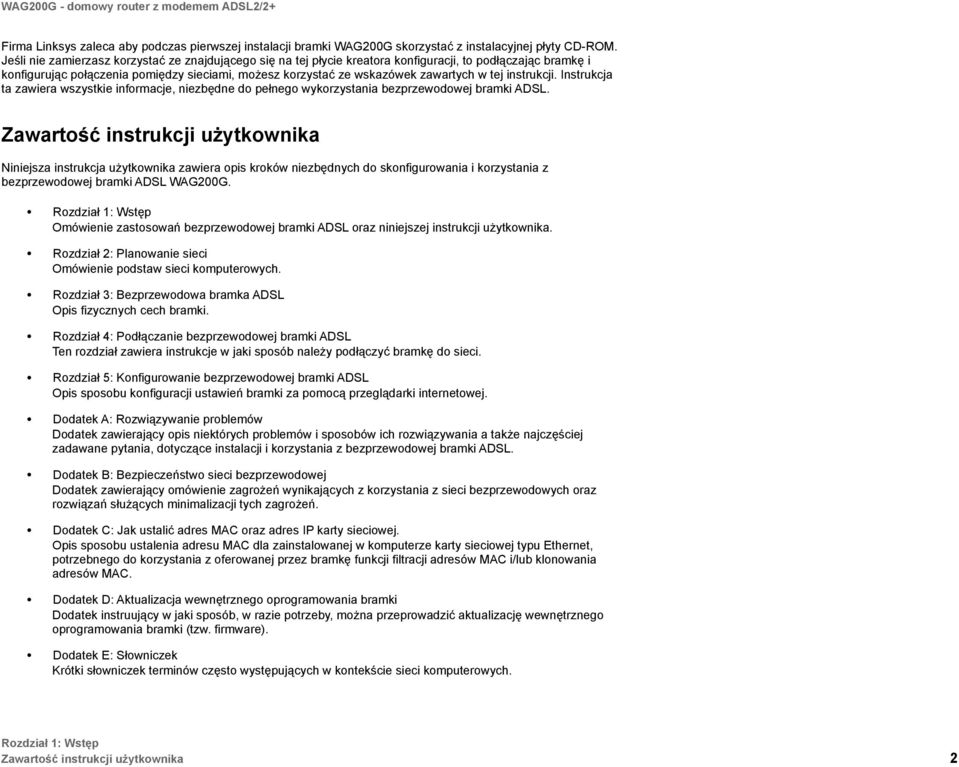 WAG200G - domowy router z modemem ADSL2/2+

Firma Linksys zaleca aby podczas pierwszej instalacji bramki WAG200G skorzystać z instalacyjnej płyty CD-ROM. Jeśli nie zamierzasz korzystać ze znajdującego się na tej płycie kreatora konfiguracji, to podłączając bramkę i konfigurując połączenia pomiędzy sieciami, możesz korzystać ze wskazówek zawartych w tej instrukcji. Instrukcja ta zawiera wszystkie informacje, niezbędne do pełnego wykorzystania bezprzewodowej bramki ADSL.

Zawartość instrukcji użytkownika

Niniejsza instrukcja użytkownika zawiera opis kroków niezbędnych do skonfigurowania i korzystania z bezprzewodowej bramki ADSL WAG200G.

• Rozdział 1: Wstęp
Omówienie zastosowań bezprzewodowej bramki ADSL oraz niniejszej instrukcji użytkownika.

• Rozdział 2: Planowanie sieci
Omówienie podstaw sieci komputerowych.

• Rozdział 3: Bezprzewodowa bramka ADSL
Opis fizycznych cech bramki.

• Rozdział 4: Podłączanie bezprzewodowej bramki ADSL
Ten rozdział zawiera instrukcje w jaki sposób należy podłączyć bramkę do sieci.

• Rozdział 5: Konfigurowanie bezprzewodowej bramki ADSL
Opis sposobu konfiguracji ustawień bramki za pomocą przeglądarki internetowej.

• Dodatek A: Rozwiązywanie problemów
Dodatek zawierający opis niektórych problemów i sposobów ich rozwiązywania a także najczęściej zadawane pytania, dotyczące instalacji i korzystania z bezprzewodowej bramki ADSL.

• Dodatek B: Bezpieczeństwo sieci bezprzewodowej
Dodatek zawierający omówienie zagrożeń wynikających z korzystania z sieci bezprzewodowych oraz rozwiązań służących minimalizacji tych zagrożeń.

• Dodatek C: Jak ustalić adres MAC oraz adres IP karty sieciowej.
Opis sposobu ustalenia adresu MAC dla zainstalowanej w komputerze karty sieciowej typu Ethernet, potrzebnego do korzystania z oferowanej przez bramkę funkcji filtracji adresów MAC i/lub klonowania adresów MAC.

• Dodatek D: Aktualizacja wewnętrznego oprogramowania bramki
Dodatek instruujący w jaki sposób, w razie potrzeby, można przeprowadzić aktualizację wewnętrznego oprogramowania bramki (tzw. firmware).

• Dodatek E: Słowniczek
Krótki słowniczek terminów często występujących w kontekście sieci komputerowych.

Rozdział 1: Wstęp
Zawartość instrukcji użytkownika 2